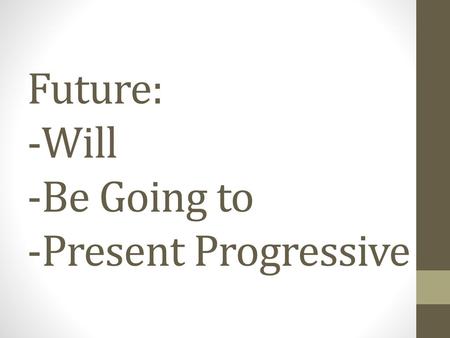 Future:
-Will
-Be Going to
-Present Progressive